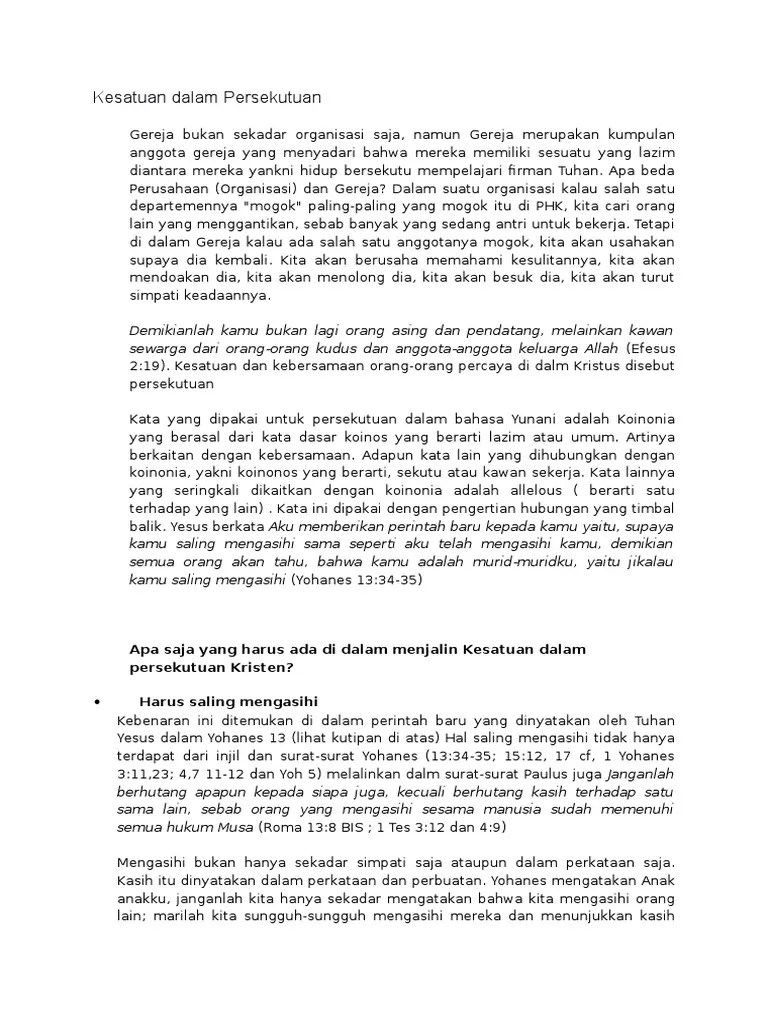 Kesatuan dalam Persekutuan

Gereja bukan sekadar organisasi saja, namun Gereja merupakan kumpulan anggota gereja yang menyadari bahwa mereka memiliki sesuatu yang lazim diantara mereka yankni hidup bersekutu mempelajari firman Tuhan. Apa beda Perusahaan (Organisasi) dan Gereja? Dalam suatu organisasi kalau salah satu departemennya "mogok" paling-paling yang mogok itu di PHK, kita cari orang lain yang menggantikan, sebab banyak yang sedang antri untuk bekerja. Tetapi di dalam Gereja kalau ada salah satu anggotanya mogok, kita akan usahakan supaya dia kembali. Kita akan berusaha memahami kesulitannya, kita akan mendoakan dia, kita akan menolong dia, kita akan besuk dia, kita akan turut simpati keadaannya.

Demikianlah kamu bukan lagi orang asing dan pendatang, melainkan kawan sewarga dari orang-orang kudus dan anggota-anggota keluarga Allah (Efesus 2:19). Kesatuan dan kebersamaan orang-orang percaya di dalm Kristus disebut persekutuan

Kata yang dipakai untuk persekutuan dalam bahasa Yunani adalah Koinonia yang berasal dari kata dasar koinos yang berarti lazim atau umum. Artinya berkaitan dengan kebersamaan. Adapun kata lain yang dihubungkan dengan koinonia, yakni koinonos yang berarti, sekutu atau kawan sekerja. Kata lainnya yang seringkali dikaitkan dengan koinonia adalah allelous ( berarti satu terhadap yang lain) . Kata ini dipakai dengan pengertian hubungan yang timbal balik. Yesus berkata Aku memberikan perintah baru kepada kamu yaitu, supaya kamu saling mengasihi sama seperti aku telah mengasihi kamu, demikian semua orang akan tahu, bahwa kamu adalah murid-muridku, yaitu jikalau kamu saling mengasihi (Yohanes 13:34-35)

Apa saja yang harus ada di dalam menjalin Kesatuan dalam persekutuan Kristen?

• Harus saling mengasihi

Kebenaran ini ditemukan di dalam perintah baru yang dinyatakan oleh Tuhan Yesus dalam Yohanes 13 (lihat kutipan di atas) Hal saling mengasihi tidak hanya terdapat dari injil dan surat-surat Yohanes (13:34-35; 15:12, 17 cf, 1 Yohanes 3:11,23; 4,7 11-12 dan Yoh 5) melalinkan dalm surat-surat Paulus juga Janganlah berhutang apapun kepada siapa juga, kecuali berhutang kasih terhadap satu sama lain, sebab orang yang mengasihi sesama manusia sudah memenuhi semua hukum Musa (Roma 13:8 BIS ; 1 Tes 3:12 dan 4:9)

Mengasihi bukan hanya sekadar simpati saja ataupun dalam perkataan saja. Kasih itu dinyatakan dalam perkataan dan perbuatan. Yohanes mengatakan Anak anakku, janganlah kita hanya sekadar mengatakan bahwa kita mengasihi orang lain; marilah kita sungguh-sungguh mengasihi mereka dan menunjukkan kasih